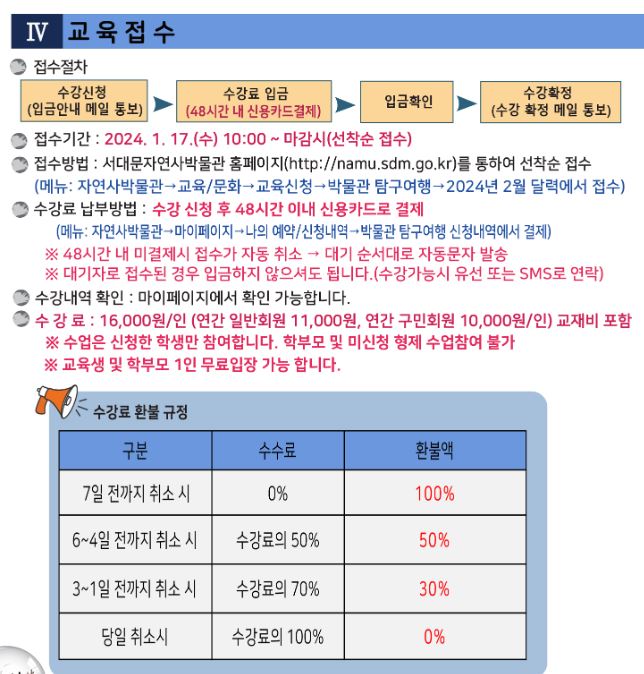 Ⅳ 교육접수

접수절차

수강신청
(입금안내 메일 통보)

수강료 입금
(48시간 내 신용카드결제)

입금확인

수강확정
(수강 확정 메일 통보)

접수기간 : 2024. 1. 17.(수) 10:00 ~ 마감시(선착순 접수)

접수방법 : 서대문자연사박물관 홈페이지(http://namu.sdm.go.kr)를 통하여 선착순 접수
(메뉴: 자연사박물관→교육/문화→교육신청→박물관 탐구여행→2024년 2월 달력에서 접수)

수강료 납부방법 : 수강 신청 후 48시간 이내 신용카드로 결제
(메뉴: 자연사박물관→마이페이지→나의 예약/신청내역→박물관 탐구여행 신청내역에서 결제)
※ 48시간 내 미결제시 접수가 자동 취소 → 대기 순서대로 자동문자 발송
※ 대기자로 접수된 경우 입금하지 않으셔도 됩니다.(수강가능시 유선 또는 SMS로 연락)

수강내역 확인 : 마이페이지에서 확인 가능합니다.

수 강 료 : 16,000원/인 (연간 일반회원 11,000원, 연간 구민회원 10,000원/인) 교재비 포함
※ 수업은 신청한 학생만 참여합니다. 학부모 및 미신청 형제 수업참여 불가
※ 교육생 및 학부모 1인 무료입장 가능 합니다.

수강료 환불 규정

| 구분 | 수수료 | 환불액 |
|---|---|---|
| 7일 전까지 취소 시 | 0% | 100% |
| 6~4일 전까지 취소 시 | 수강료의 50% | 50% |
| 3~1일 전까지 취소 시 | 수강료의 70% | 30% |
| 당일 취소시 | 수강료의 100% | 0% |